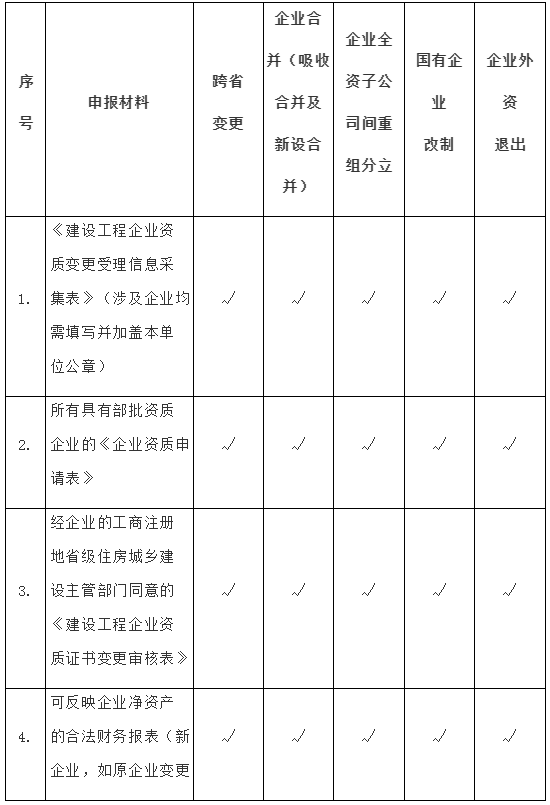 | 序号 | 申报材料 | 跨省变更 | 企业合并（吸收合并及新设合并） | 企业全资子公司间重组分立 | 国有企业改制 | 企业外资退出 |
|---|---|---|---|---|---|---|
| 1. | 《建设工程企业资质变更受理信息采集表》（涉及企业均需填写并加盖本单位公章） | √ | √ | √ | √ | √ |
| 2. | 所有具有部批资质企业的《企业资质申请表》 | √ | √ | √ | √ | √ |
| 3. | 经企业的工商注册地省级住房城乡建设主管部门同意的《建设工程企业资质证书变更审核表》 | √ | √ | √ | √ | √ |
| 4. | 可反映企业净资产的合法财务报表（新企业，如原企业变更 | √ | √ | √ | √ | √ |